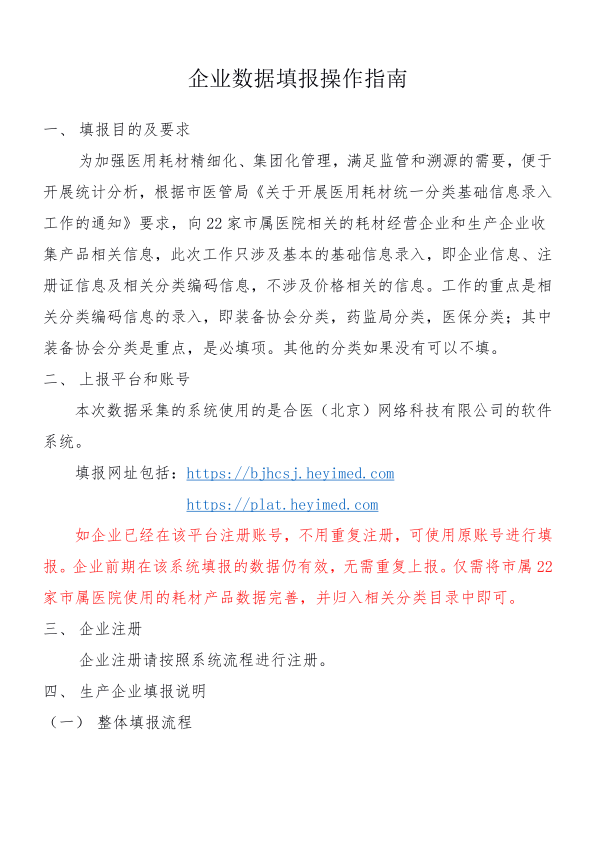 企业数据填报操作指南

一、 填报目的及要求

为加强医用耗材精细化、集团化管理，满足监管和溯源的需要，便于开展统计分析，根据市医管局《关于开展医用耗材统一分类基础信息录入工作的通知》要求，向22家市属医院相关的耗材经营企业和生产企业收集产品相关信息，此次工作只涉及基本的基础信息录入，即企业信息、注册证信息及相关分类编码信息，不涉及价格相关的信息。工作的重点是相关分类编码信息的录入，即装备协会分类，药监局分类，医保分类；其中装备协会分类是重点，是必填项。其他的分类如果没有可以不填。

二、 上报平台和账号

本次数据采集的系统使用的是合医（北京）网络科技有限公司的软件系统。

填报网址包括：https://bjhcsj.heyimed.com

https://plat.heyimed.com

如企业已经在该平台注册账号，不用重复注册，可使用原账号进行填报。企业前期在该系统填报的数据仍有效，无需重复上报。仅需将市属22家市属医院使用的耗材产品数据完善，并归入相关分类目录中即可。

三、 企业注册

企业注册请按照系统流程进行注册。

四、 生产企业填报说明

（一） 整体填报流程